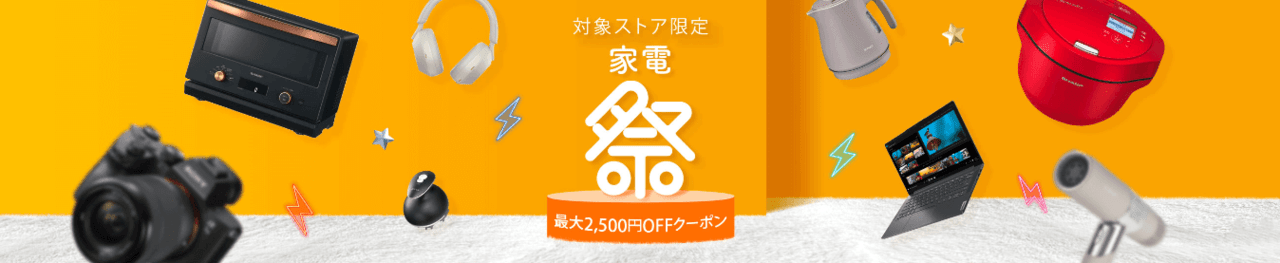 対象ストア限定
家電
祭
最大2,500円OFFクーポン